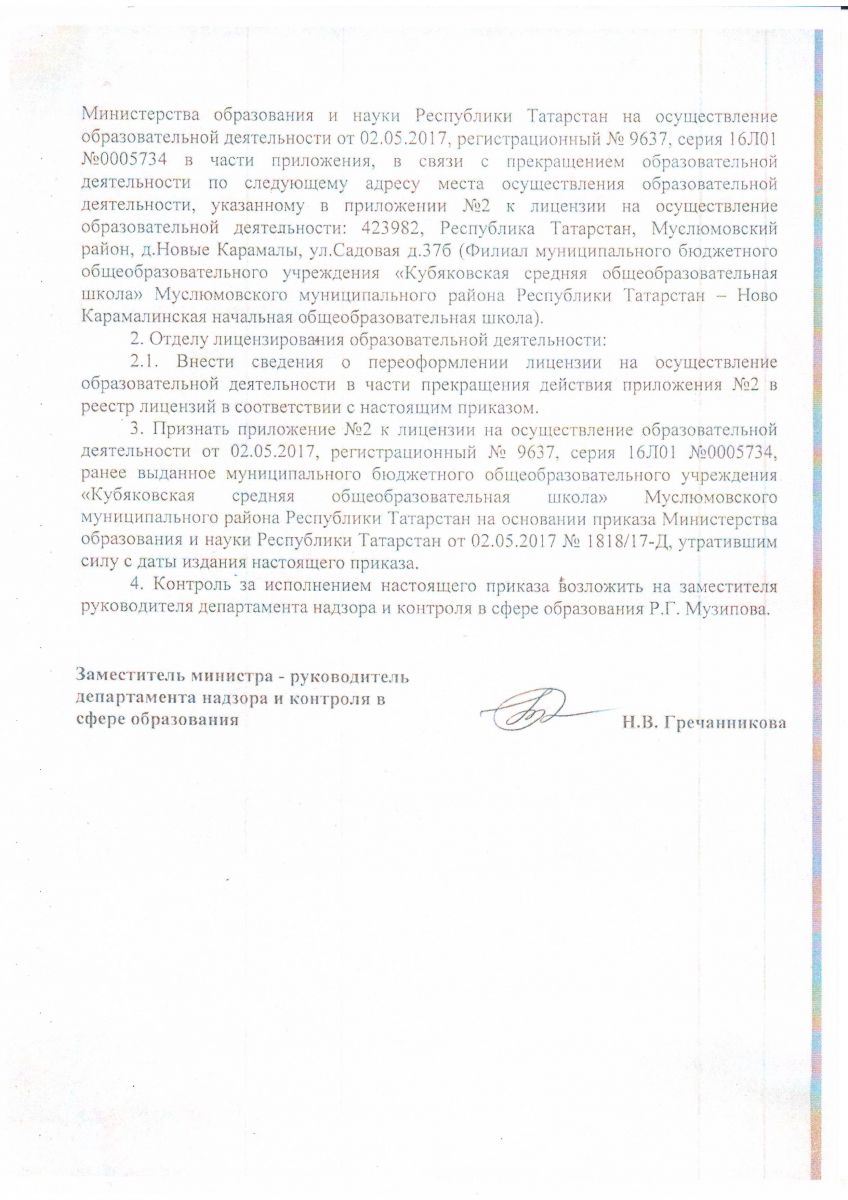 Министерства образования и науки Республики Татарстан на осуществление образовательной деятельности от 02.05.2017, регистрационный № 9637, серия 16Л01 №0005734 в части приложения, в связи с прекращением образовательной деятельности по следующему адресу места осуществления образовательной деятельности, указанному в приложении №2 к лицензии на осуществление образовательной деятельности: 423982, Республика Татарстан, Муслюмовский район, д.Новые Карамалы, ул.Садовая д.37б (Филиал муниципального бюджетного общеобразовательного учреждения «Кубяковская средняя общеобразовательная школа» Муслюмовского муниципального района Республики Татарстан – Ново Карамалинская начальная общеобразовательная школа).

2. Отделу лицензирования образовательной деятельности:

2.1. Внести сведения о переоформлении лицензии на осуществление образовательной деятельности в части прекращения действия приложения №2 в реестр лицензий в соответствии с настоящим приказом.

3. Признать приложение №2 к лицензии на осуществление образовательной деятельности от 02.05.2017, регистрационный № 9637, серия 16Л01 №0005734, ранее выданное муниципального бюджетного общеобразовательного учреждения «Кубяковская средняя общеобразовательная школа» Муслюмовского муниципального района Республики Татарстан на основании приказа Министерства образования и науки Республики Татарстан от 02.05.2017 № 1818/17-Д, утратившим силу с даты издания настоящего приказа.

4. Контроль за исполнением настоящего приказа возложить на заместителя руководителя департамента надзора и контроля в сфере образования Р.Г. Музипова.

Заместитель министра - руководитель департамента надзора и контроля в сфере образования

Н.В. Гречанникова